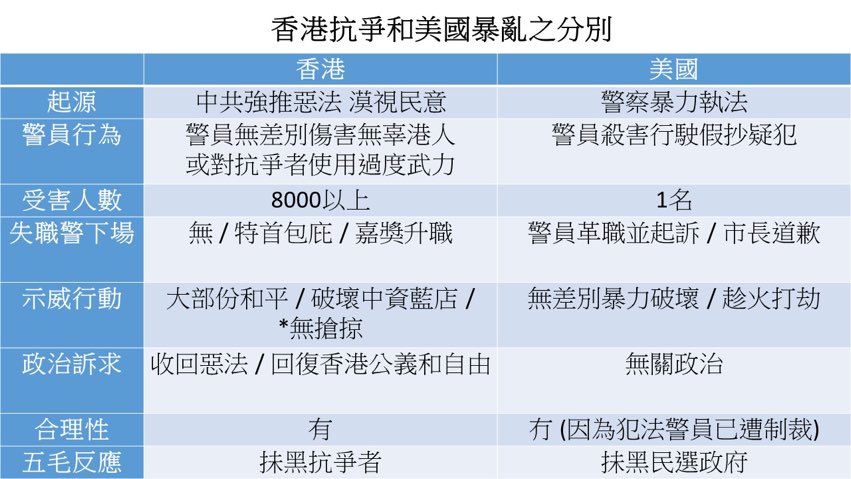 香港抗爭和美國暴亂之分別

|  | 香港 | 美國 |
|---|---|---|
| 起源 | 中共強推惡法 漠視民意 | 警察暴力執法 |
| 警員行為 | 警員無差別傷害無辜港人或對抗爭者使用過度武力 | 警員殺害行駛假抄疑犯 |
| 受害人數 | 8000以上 | 1名 |
| 失職警下場 | 無 / 特首包庇 / 嘉獎升職 | 警員革職並起訴 / 市長道歉 |
| 示威行動 | 大部份和平 / 破壞中資藍店 / *無搶掠 | 無差別暴力破壞 / 趁火打劫 |
| 政治訴求 | 收回惡法 / 回復香港公義和自由 | 無關政治 |
| 合理性 | 有 | 冇 (因為犯法警員已遭制裁) |
| 五毛反應 | 抹黑抗爭者 | 抹黑民選政府 |